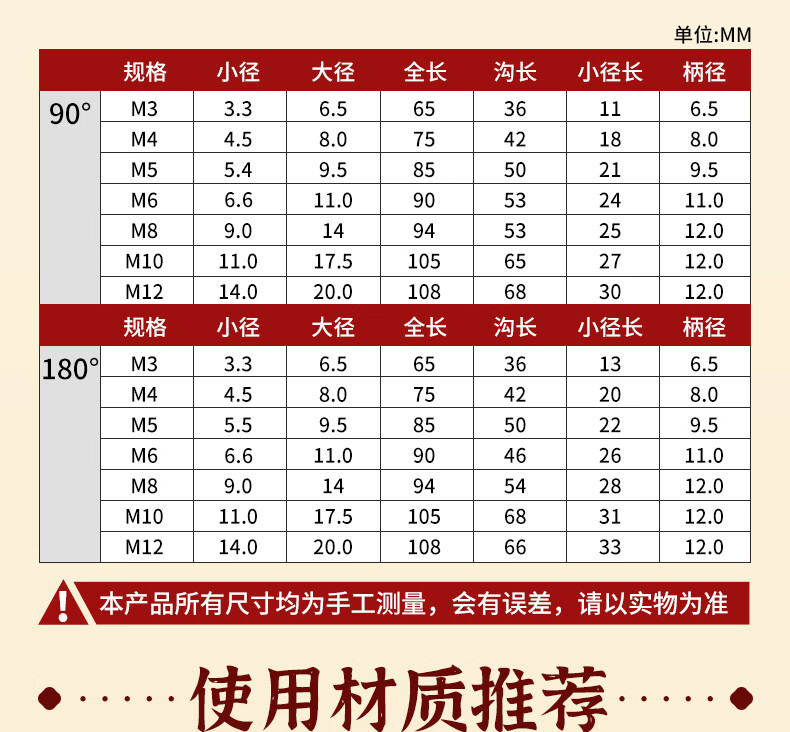 单位:MM

|  | 规格 | 小径 | 大径 | 全长 | 沟长 | 小径长 | 柄径 |
|---|---|---|---|---|---|---|---|
| 90° | M3 | 3.3 | 6.5 | 65 | 36 | 11 | 6.5 |
|  | M4 | 4.5 | 8.0 | 75 | 42 | 18 | 8.0 |
|  | M5 | 5.4 | 9.5 | 85 | 50 | 21 | 9.5 |
|  | M6 | 6.6 | 11.0 | 90 | 53 | 24 | 11.0 |
|  | M8 | 9.0 | 14 | 94 | 53 | 25 | 12.0 |
|  | M10 | 11.0 | 17.5 | 105 | 65 | 27 | 12.0 |
|  | M12 | 14.0 | 20.0 | 108 | 68 | 30 | 12.0 |
|  | 规格 | 小径 | 大径 | 全长 | 沟长 | 小径长 | 柄径 |
| 180° | M3 | 3.3 | 6.5 | 65 | 36 | 13 | 6.5 |
|  | M4 | 4.5 | 8.0 | 75 | 42 | 20 | 8.0 |
|  | M5 | 5.5 | 9.5 | 85 | 50 | 22 | 9.5 |
|  | M6 | 6.6 | 11.0 | 90 | 46 | 26 | 11.0 |
|  | M8 | 9.0 | 14 | 94 | 54 | 28 | 12.0 |
|  | M10 | 11.0 | 17.5 | 105 | 68 | 31 | 12.0 |
|  | M12 | 14.0 | 20.0 | 108 | 66 | 33 | 12.0 |

本产品所有尺寸均为手工测量，会有误差，请以实物为准

使用材质推荐